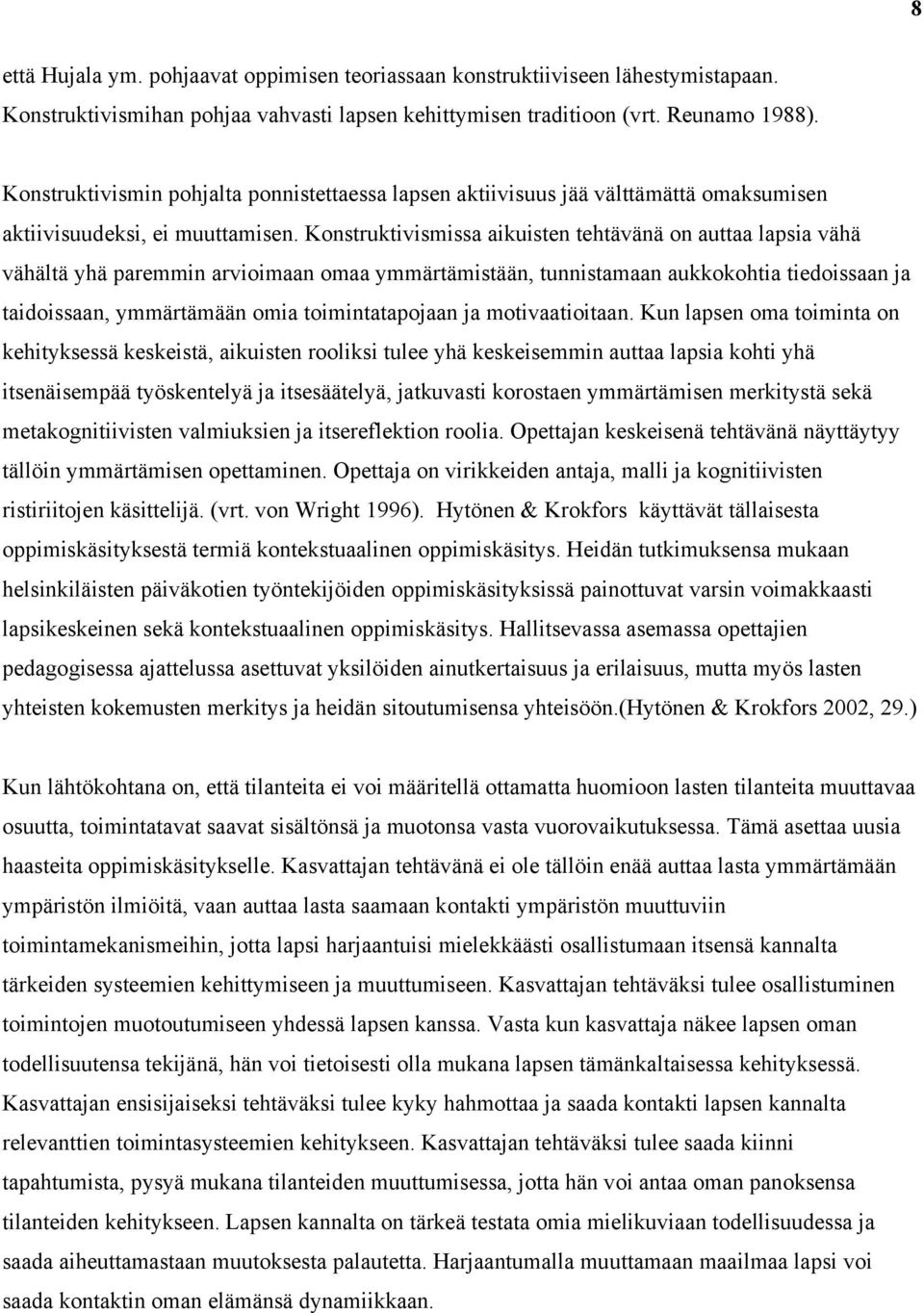 8

että Hujala ym. pohjaavat oppimisen teoriassaan konstruktiiviseen lähestymistapaan. Konstruktivismihan pohjaa vahvasti lapsen kehittymisen traditioon (vrt. Reunamo 1988).

Konstruktivismin pohjalta ponnistettaessa lapsen aktiivisuus jää välttämättä omaksumisen aktiivisuudeksi, ei muuttamisen. Konstruktivismissa aikuisten tehtävänä on auttaa lapsia vähä vähältä yhä paremmin arvioimaan omaa ymmärtämistään, tunnistamaan aukkokohtia tiedoissaan ja taidoissaan, ymmärtämään omia toimintatapojaan ja motivaatioitaan. Kun lapsen oma toiminta on kehityksessä keskeistä, aikuisten rooliksi tulee yhä keskeisemmin auttaa lapsia kohti yhä itsenäisempää työskentelyä ja itsesäätelyä, jatkuvasti korostaen ymmärtämisen merkitystä sekä metakognitiivisten valmiuksien ja itsereflektion roolia. Opettajan keskeisenä tehtävänä näyttäytyy tällöin ymmärtämisen opettaminen. Opettaja on virikkeiden antaja, malli ja kognitiivisten ristiriitojen käsittelijä. (vrt. von Wright 1996). Hytönen & Krokfors käyttävät tällaisesta oppimiskäsityksestä termiä kontekstuaalinen oppimiskäsitys. Heidän tutkimuksensa mukaan helsinkiläisten päiväkotien työntekijöiden oppimiskäsityksissä painottuvat varsin voimakkaasti lapsikeskeinen sekä kontekstuaalinen oppimiskäsitys. Hallitsevassa asemassa opettajien pedagogisessa ajattelussa asettuvat yksilöiden ainutkertaisuus ja erilaisuus, mutta myös lasten yhteisten kokemusten merkitys ja heidän sitoutumisensa yhteisöön.(Hytönen & Krokfors 2002, 29.)

Kun lähtökohtana on, että tilanteita ei voi määritellä ottamatta huomioon lasten tilanteita muuttavaa osuutta, toimintatavat saavat sisältönsä ja muotonsa vasta vuorovaikutuksessa. Tämä asettaa uusia haasteita oppimiskäsitykselle. Kasvattajan tehtävänä ei ole tällöin enää auttaa lasta ymmärtämään ympäristön ilmiöitä, vaan auttaa lasta saamaan kontakti ympäristön muuttuviin toimintamekanismeihin, jotta lapsi harjaantuisi mielekkäästi osallistumaan itsensä kannalta tärkeiden systeemien kehittymiseen ja muuttumiseen. Kasvattajan tehtäväksi tulee osallistuminen toimintojen muotoutumiseen yhdessä lapsen kanssa. Vasta kun kasvattaja näkee lapsen oman todellisuutensa tekijänä, hän voi tietoisesti olla mukana lapsen tämänkaltaisessa kehityksessä. Kasvattajan ensisijaiseksi tehtäväksi tulee kyky hahmottaa ja saada kontakti lapsen kannalta relevanttien toimintasysteemien kehitykseen. Kasvattajan tehtäväksi tulee saada kiinni tapahtumista, pysyä mukana tilanteiden muuttumisessa, jotta hän voi antaa oman panoksensa tilanteiden kehitykseen. Lapsen kannalta on tärkeä testata omia mielikuviaan todellisuudessa ja saada aiheuttamastaan muutoksesta palautetta. Harjaantumalla muuttamaan maailmaa lapsi voi saada kontaktin oman elämänsä dynamiikkaan.